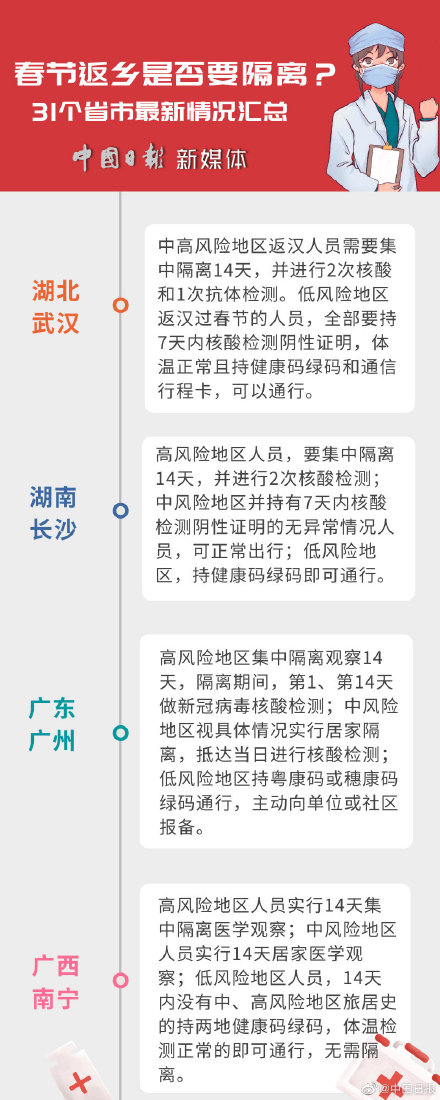 春节返乡是否要隔离？
31个省市最新情况汇总

中国日报 新媒体

湖北
武汉

中高风险地区返汉人员需要集中隔离14天，并进行2次核酸和1次抗体检测。低风险地区返汉过春节的人员，全部要持7天内核酸检测阴性证明，体温正常且持健康码绿码和通信行程卡，可以通行。

湖南
长沙

高风险地区人员，要集中隔离14天，并进行2次核酸检测；中风险地区并持有7天内核酸检测阴性证明的无异常情况人员，可正常出行；低风险地区，持健康码绿码即可通行。

广东
广州

高风险地区集中隔离观察14天，隔离期间，第1、第14天做新冠病毒核酸检测；中风险地区视具体情况实行居家隔离，抵达当日进行核酸检测；低风险地区持粤康码或穗康码绿码通行，主动向单位或社区报备。

广西
南宁

高风险地区人员实行14天集中隔离医学观察；中风险地区人员实行14天居家医学观察；低风险地区人员，14天内没有中、高风险地区旅居史的持两地健康码绿码，体温检测正常的即可通行，无需隔离。

@中国日报